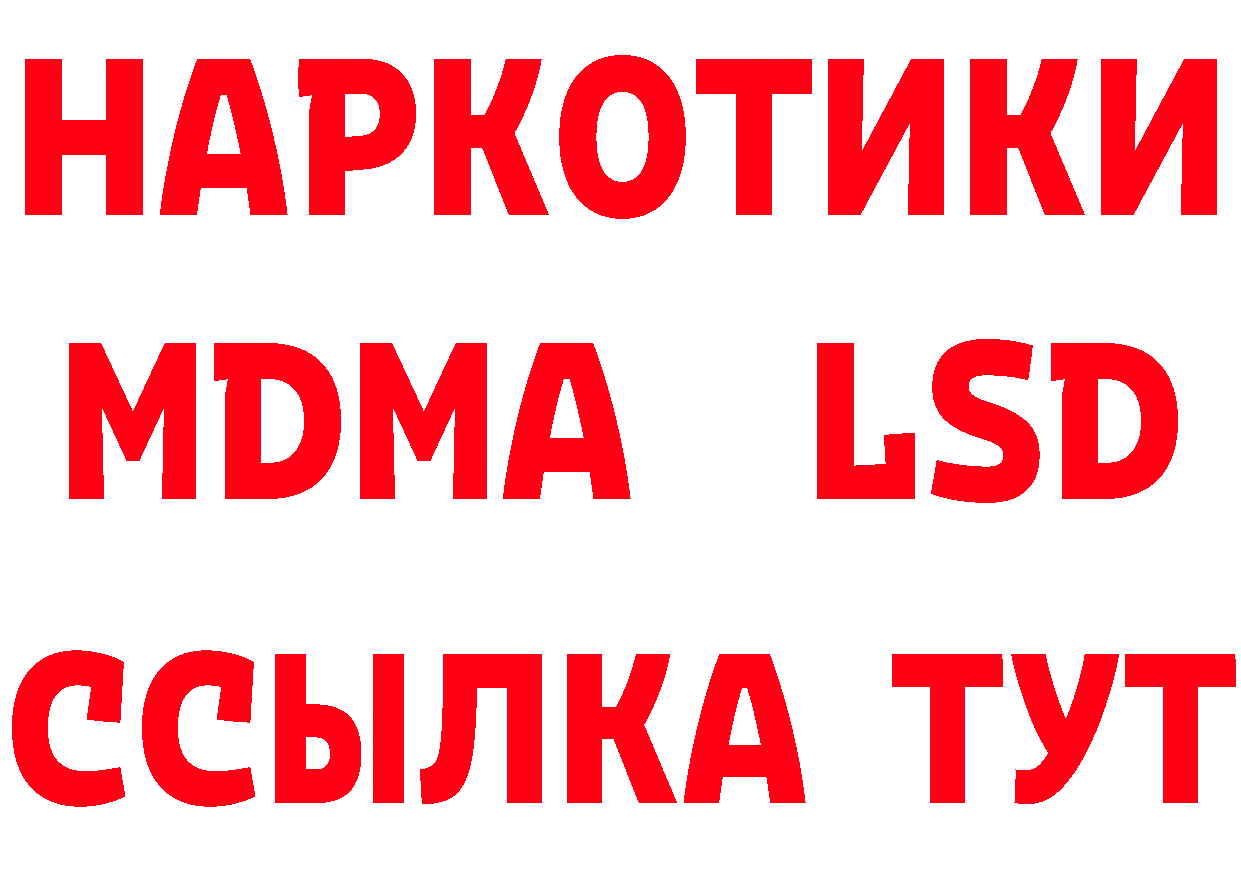 НАРКОТИКИ
MDMA LSD
ССЫЛКА ТУТ